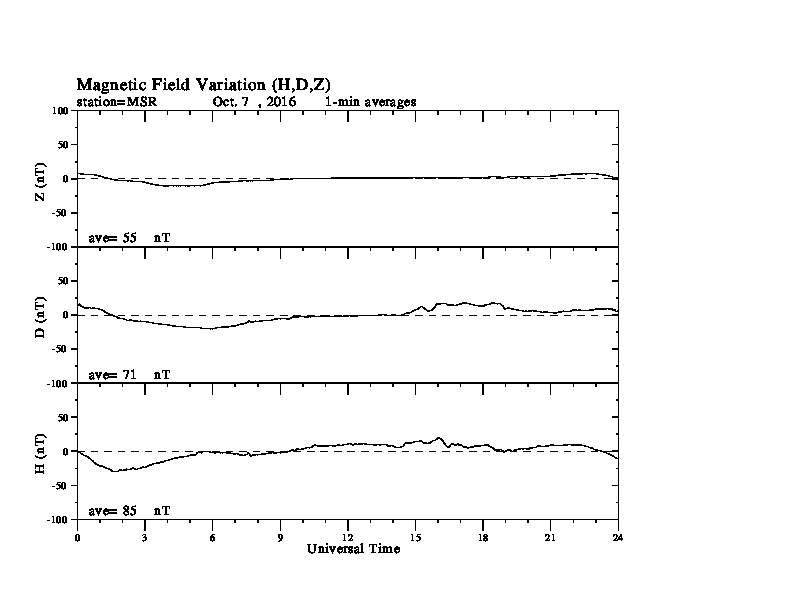 Magnetic Field Variation (H,D,Z)
station=MSR Oct. 7 , 2016 1-min averages

100
50
0
-50
-100
Z (nT)
ave= 55 nT

50
0
-50
-100
D (nT)
ave= 71 nT

50
0
-50
-100
H (nT)
ave= 85 nT

0 3 6 9 12 15 18 21 24
Universal Time